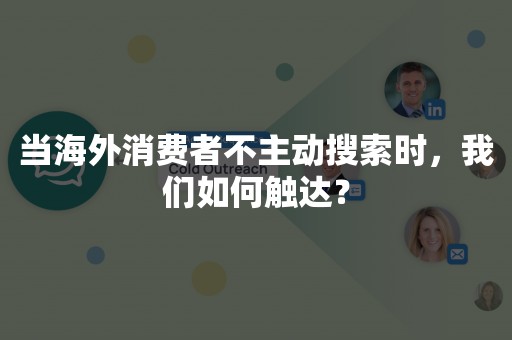 当海外消费者不主动搜索时，我们如何触达？

Cold Outreach

in